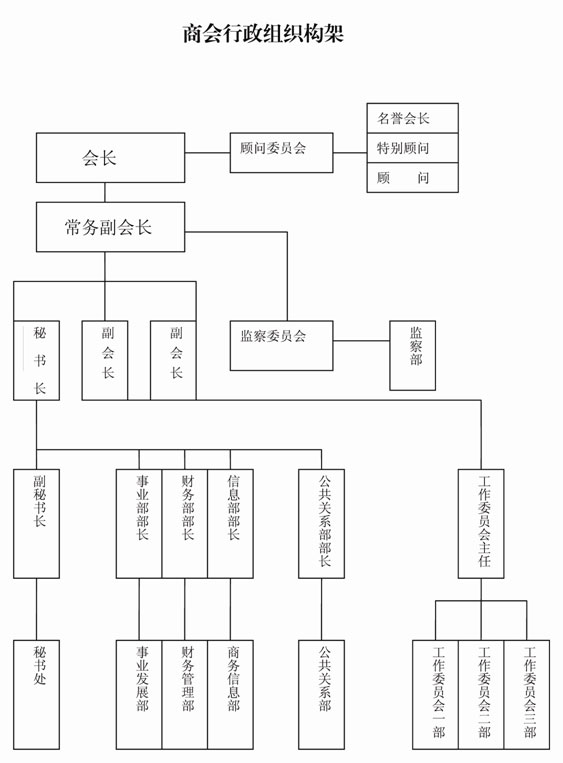 商会行政组织构架

会长

顾问委员会

名誉会长
特别顾问
顾　　问

常务副会长

秘书长

副会长

副会长

监察委员会

监察部

副秘书长

事业部部长

财务部部长

信息部部长

公共关系部部长

工作委员会主任

秘书处

事业发展部

财务管理部

商务信息部

公共关系部

工作委员会一部

工作委员会二部

工作委员会三部